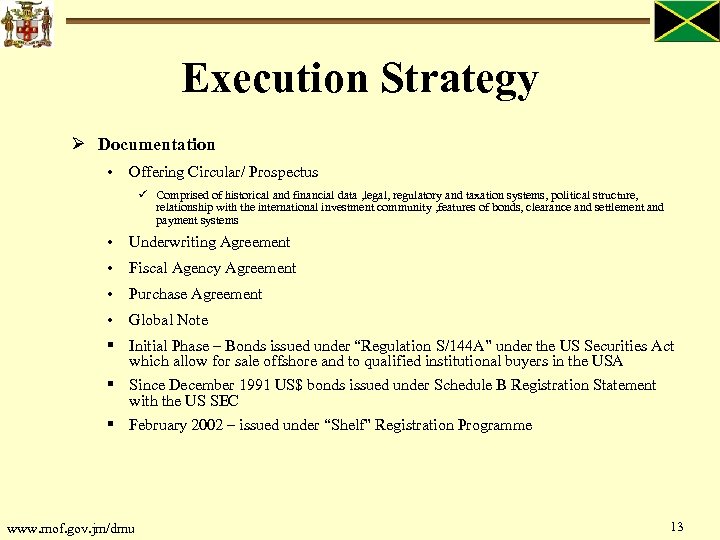 Execution Strategy

➢ Documentation

• Offering Circular/ Prospectus

✓ Comprised of historical and financial data ,legal, regulatory and taxation systems, political structure, relationship with the international investment community ,features of bonds, clearance and settlement and payment systems

• Underwriting Agreement

• Fiscal Agency Agreement

• Purchase Agreement

• Global Note

▪ Initial Phase – Bonds issued under “Regulation S/144A" under the US Securities Act which allow for sale offshore and to qualified institutional buyers in the USA

▪ Since December 1991 US$ bonds issued under Schedule B Registration Statement with the US SEC

▪ February 2002 – issued under “Shelf" Registration Programme

www.mof.gov.jm/dmu

13